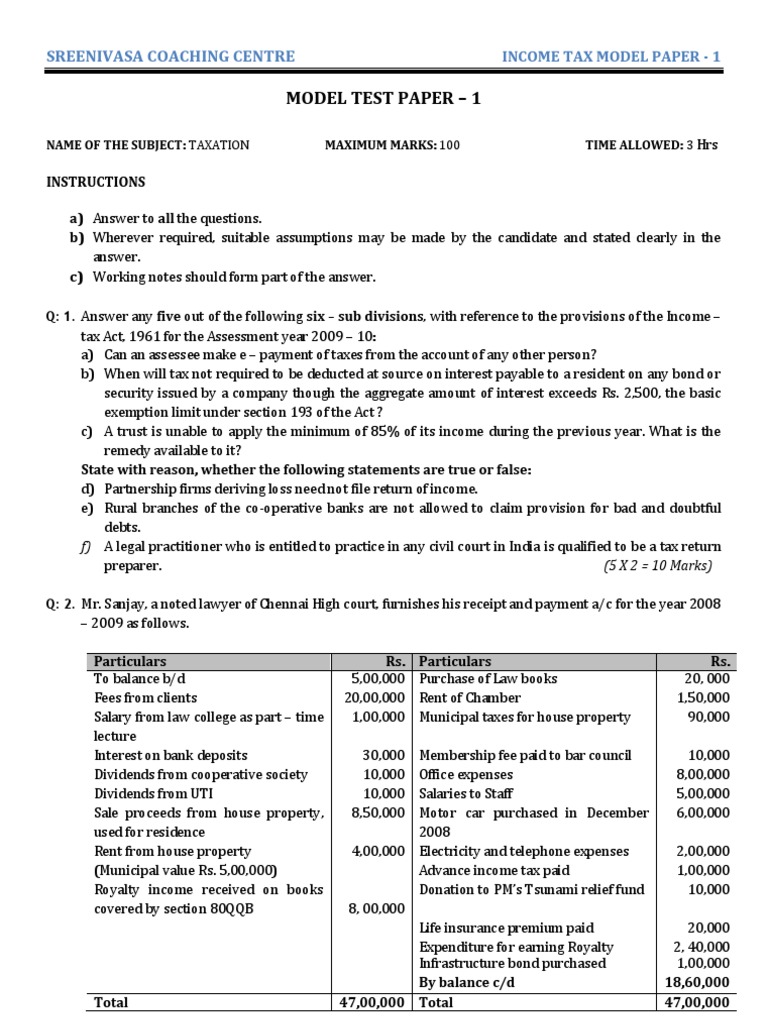 SREENIVASA COACHING CENTRE INCOME TAX MODEL PAPER - 1

MODEL TEST PAPER – 1

NAME OF THE SUBJECT: TAXATION MAXIMUM MARKS: 100 TIME ALLOWED: 3 Hrs

INSTRUCTIONS

a) Answer to all the questions.
b) Wherever required, suitable assumptions may be made by the candidate and stated clearly in the answer.
c) Working notes should form part of the answer.

Q: 1. Answer any five out of the following six – sub divisions, with reference to the provisions of the Income – tax Act, 1961 for the Assessment year 2009 – 10:
a) Can an assessee make e – payment of taxes from the account of any other person?
b) When will tax not required to be deducted at source on interest payable to a resident on any bond or security issued by a company though the aggregate amount of interest exceeds Rs. 2,500, the basic exemption limit under section 193 of the Act ?
c) A trust is unable to apply the minimum of 85% of its income during the previous year. What is the remedy available to it?
State with reason, whether the following statements are true or false:
d) Partnership firms deriving loss need not file return of income.
e) Rural branches of the co-operative banks are not allowed to claim provision for bad and doubtful debts.
f) A legal practitioner who is entitled to practice in any civil court in India is qualified to be a tax return preparer. (5 X 2 = 10 Marks)

Q: 2. Mr. Sanjay, a noted lawyer of Chennai High court, furnishes his receipt and payment a/c for the year 2008 – 2009 as follows.

| Particulars | Rs. | Particulars | Rs. |
|---|---|---|---|
| To balance b/d | 5,00,000 | Purchase of Law books | 20, 000 |
| Fees from clients | 20,00,000 | Rent of Chamber | 1,50,000 |
| Salary from law college as part – time lecture | 1,00,000 | Municipal taxes for house property | 90,000 |
| Interest on bank deposits | 30,000 | Membership fee paid to bar council | 10,000 |
| Dividends from cooperative society | 10,000 | Office expenses | 8,00,000 |
| Dividends from UTI | 10,000 | Salaries to Staff | 5,00,000 |
| Sale proceeds from house property, used for residence | 8,50,000 | Motor car purchased in December 2008 | 6,00,000 |
| Rent from house property (Municipal value Rs. 5,00,000) | 4,00,000 | Electricity and telephone expenses | 2,00,000 |
| | | Advance income tax paid | 1,00,000 |
| Royalty income received on books covered by section 80QQB | 8, 00,000 | Donation to PM's Tsunami relief fund | 10,000 |
| | | Life insurance premium paid | 20,000 |
| | | Expenditure for earning Royalty | 2, 40,000 |
| | | Infrastructure bond purchased | 1,00,000 |
| | | By balance c/d | 18,60,000 |
| Total | 47,00,000 | Total | 47,00,000 |